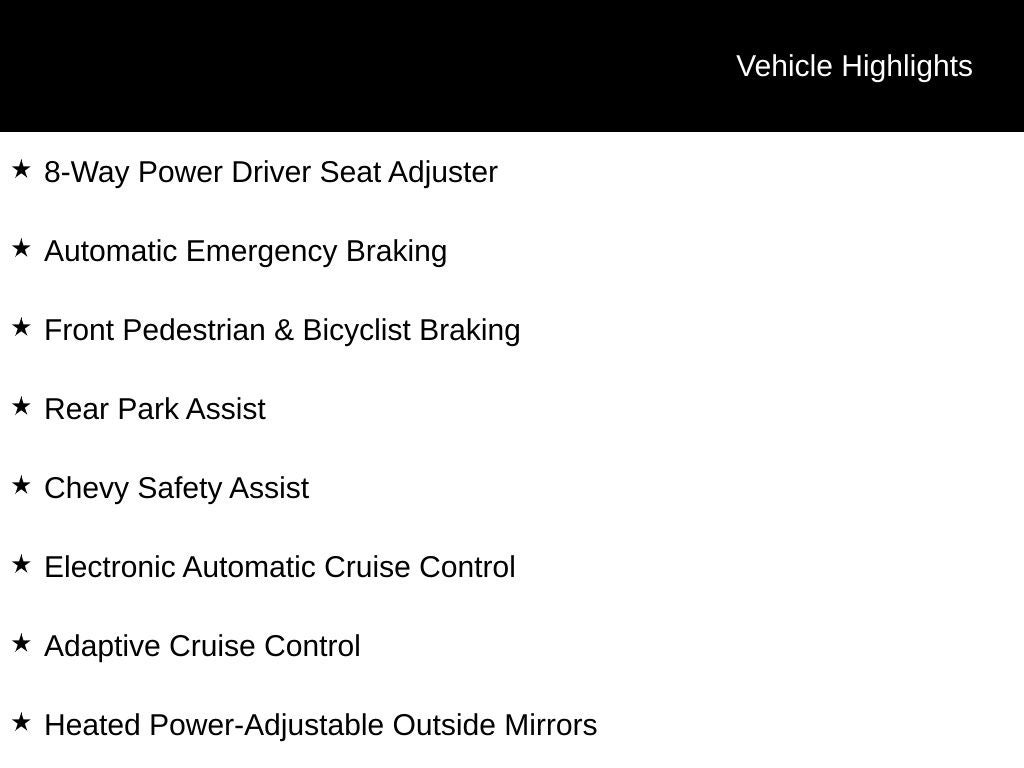 Vehicle Highlights

★ 8-Way Power Driver Seat Adjuster

★ Automatic Emergency Braking

★ Front Pedestrian & Bicyclist Braking

★ Rear Park Assist

★ Chevy Safety Assist

★ Electronic Automatic Cruise Control

★ Adaptive Cruise Control

★ Heated Power-Adjustable Outside Mirrors